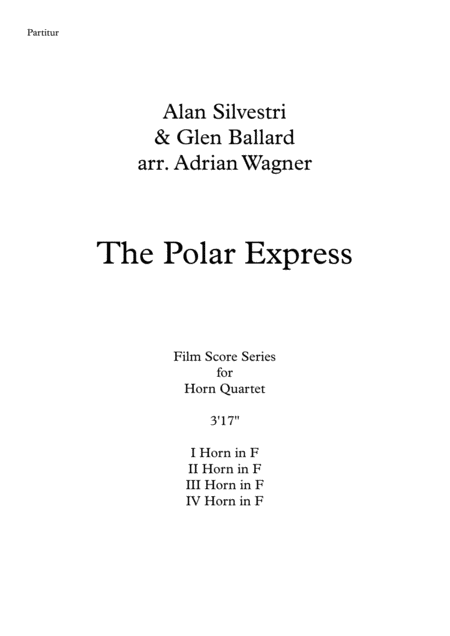 Partitur

Alan Silvestri
& Glen Ballard
arr. Adrian Wagner

The Polar Express

Film Score Series
for
Horn Quartet

3'17"

I Horn in F
II Horn in F
III Horn in F
IV Horn in F